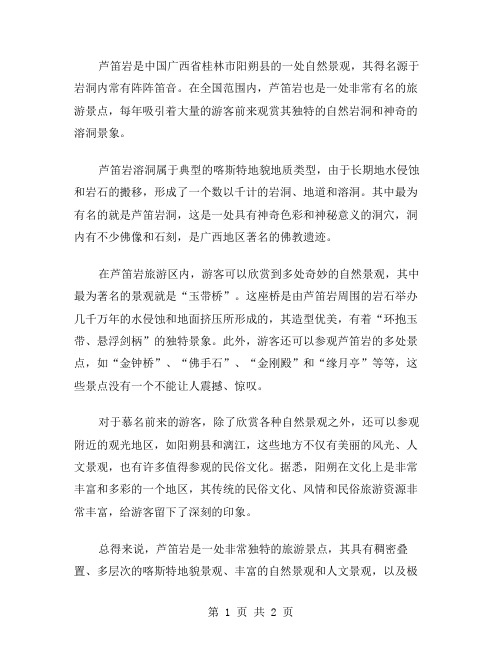 芦笛岩是中国广西省桂林市阳朔县的一处自然景观，其得名源于岩洞内常有阵阵笛音。在全国范围内，芦笛岩也是一处非常有名的旅游景点，每年吸引着大量的游客前来观赏其独特的自然岩洞和神奇的溶洞景象。

芦笛岩溶洞属于典型的喀斯特地貌地质类型，由于长期地水侵蚀和岩石的搬移，形成了一个数以千计的岩洞、地道和溶洞。其中最为有名的就是芦笛岩洞，这是一处具有神奇色彩和神秘意义的洞穴，洞内有不少佛像和石刻，是广西地区著名的佛教遗迹。

在芦笛岩旅游区内，游客可以欣赏到多处奇妙的自然景观，其中最为著名的景观就是“玉带桥”。这座桥是由芦笛岩周围的岩石举办几千万年的水侵蚀和地面挤压所形成的，其造型优美，有着“环抱玉带、悬浮剑柄”的独特景象。此外，游客还可以参观芦笛岩的多处景点，如“金钟桥”、“佛手石”、“金刚殿”和“缘月亭”等等，这些景点没有一个不能让人震撼、惊叹。

对于慕名前来的游客，除了欣赏各种自然景观之外，还可以参观附近的观光地区，如阳朔县和漓江，这些地方不仅有美丽的风光、人文景观，也有许多值得参观的民俗文化。据悉，阳朔在文化上是非常丰富和多彩的一个地区，其传统的民俗文化、风情和民俗旅游资源非常丰富，给游客留下了深刻的印象。

总得来说，芦笛岩是一处非常独特的旅游景点，其具有稠密叠置、多层次的喀斯特地貌景观、丰富的自然景观和人文景观，以及极

第 1 页 共 2 页